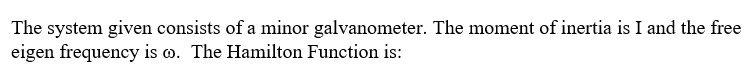 The system given consists of a minor galvanometer. The moment of inertia is I and the free eigen frequency is ω.  The Hamilton Function is: